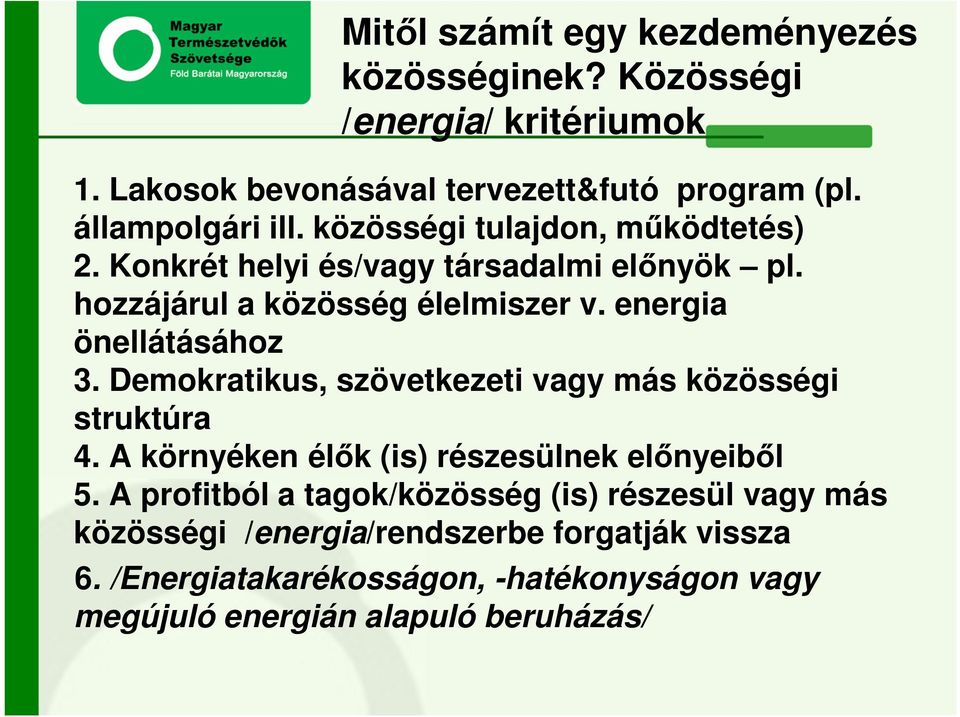 Magyar Természetvédők Szövetsége
Föld Barátai Magyarország

Mitől számít egy kezdeményezés közösséginek? Közösségi /energia/ kritériumok

1. Lakosok bevonásával tervezett&futó program (pl. állampolgári ill. közösségi tulajdon, működtetés)
2. Konkrét helyi és/vagy társadalmi előnyök – pl. hozzájárul a közösség élelmiszer v. energia önellátásához
3. Demokratikus, szövetkezeti vagy más közösségi struktúra
4. A környéken élők (is) részesülnek előnyeiből
5. A profitból a tagok/közösség (is) részesül vagy más közösségi /energia/rendszerbe forgatják vissza
6. /Energiatakarékosságon, -hatékonyságon vagy megújuló energián alapuló beruházás/